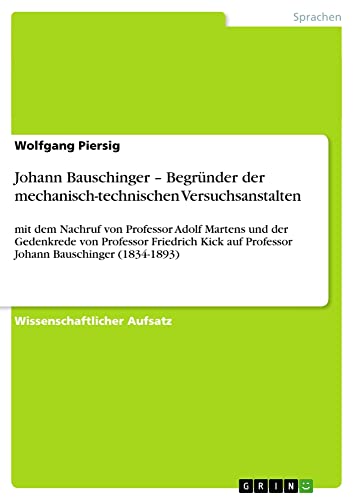 Sprachen

Wolfgang Piersig

Johann Bauschinger – Begründer der mechanisch-technischen Versuchsanstalten

mit dem Nachruf von Professor Adolf Martens und der Gedenkrede von Professor Friedrich Kick auf Professor Johann Bauschinger (1834-1893)

Wissenschaftlicher Aufsatz

GRIN